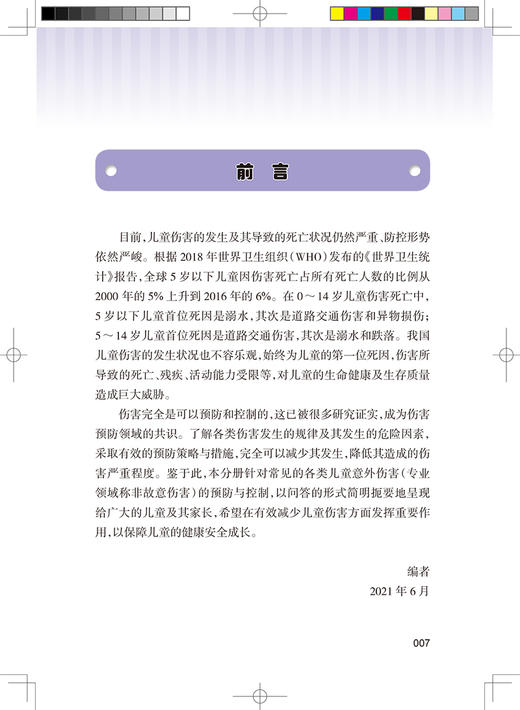 前 言

目前，儿童伤害的发生及其导致的死亡状况仍然严重、防控形势依然严峻。根据 2018 年世界卫生组织（WHO）发布的《世界卫生统计》报告，全球 5 岁以下儿童因伤害死亡占所有死亡人数的比例从 2000 年的 5% 上升到 2016 年的 6%。在 0～14 岁儿童伤害死亡中，5 岁以下儿童首位死因是溺水，其次是道路交通伤害和异物损伤；5～14 岁儿童首位死因是道路交通伤害，其次是溺水和跌落。我国儿童伤害的发生状况也不容乐观，始终为儿童的第一位死因，伤害所导致的死亡、残疾、活动能力受限等，对儿童的生命健康及生存质量造成巨大威胁。

伤害完全是可以预防和控制的，这已被很多研究证实，成为伤害预防领域的共识。了解各类伤害发生的规律及其发生的危险因素，采取有效的预防策略与措施，完全可以减少其发生，降低其造成的伤害严重程度。鉴于此，本分册针对常见的各类儿童意外伤害（专业领域称非故意伤害）的预防与控制，以问答的形式简明扼要地呈现给广大的儿童及其家长，希望在有效减少儿童伤害方面发挥重要作用，以保障儿童的健康安全成长。

编者
2021 年 6 月

007